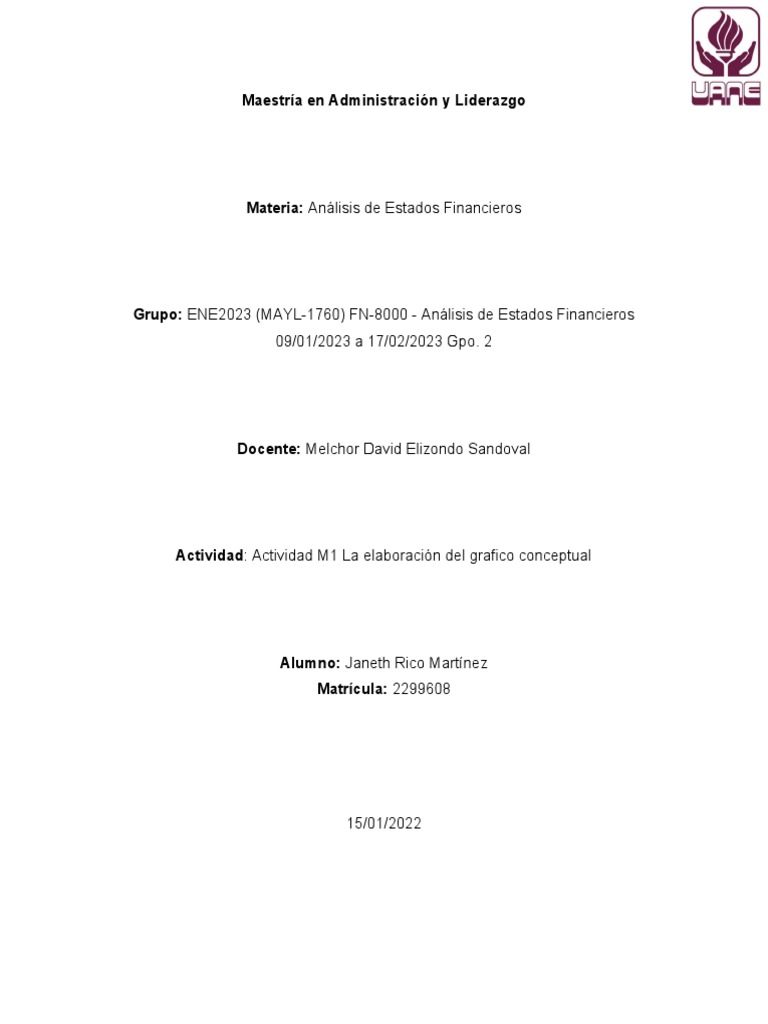 UANE

Maestría en Administración y Liderazgo

Materia: Análisis de Estados Financieros

Grupo: ENE2023 (MAYL-1760) FN-8000 - Análisis de Estados Financieros 09/01/2023 a 17/02/2023 Gpo. 2

Docente: Melchor David Elizondo Sandoval

Actividad: Actividad M1 La elaboración del grafico conceptual

Alumno: Janeth Rico Martínez
Matrícula: 2299608

15/01/2022